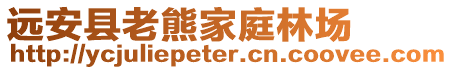 远安县老熊家庭林场
http://ycjuliepeter.cn.coovee.com